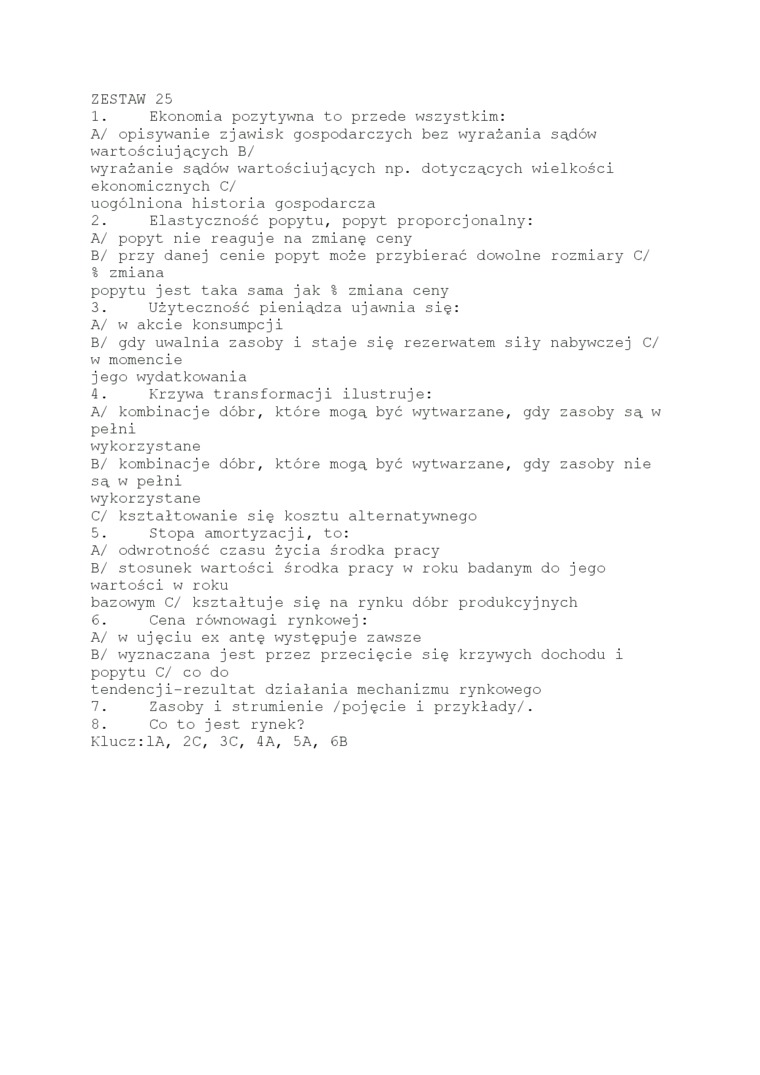 ZESTAW 25
1. Ekonomia pozytywna to przede wszystkim:
A/ opisywanie zjawisk gospodarczych bez wyrażania sądów wartościujących B/
wyrażanie sądów wartościujących np. dotyczących wielkości ekonomicznych C/
uogólniona historia gospodarcza
2. Elastyczność popytu, popyt proporcjonalny:
A/ popyt nie reaguje na zmianę ceny
B/ przy danej cenie popyt może przybierać dowolne rozmiary C/ % zmiana
popytu jest taka sama jak % zmiana ceny
3. Użyteczność pieniądza ujawnia się:
A/ w akcie konsumpcji
B/ gdy uwalnia zasoby i staje się rezerwatem siły nabywczej C/ w momencie
jego wydatkowania
4. Krzywa transformacji ilustruje:
A/ kombinacje dóbr, które mogą być wytwarzane, gdy zasoby są w pełni
wykorzystane
B/ kombinacje dóbr, które mogą być wytwarzane, gdy zasoby nie są w pełni
wykorzystane
C/ kształtowanie się kosztu alternatywnego
5. Stopa amortyzacji, to:
A/ odwrotność czasu życia środka pracy
B/ stosunek wartości środka pracy w roku badanym do jego wartości w roku
bazowym C/ kształtuje się na rynku dóbr produkcyjnych
6. Cena równowagi rynkowej:
A/ w ujęciu ex antę występuje zawsze
B/ wyznaczana jest przez przecięcie się krzywych dochodu i popytu C/ co do
tendencji-rezultat działania mechanizmu rynkowego
7. Zasoby i strumienie /pojęcie i przykłady/.
8. Co to jest rynek?
Klucz:1A, 2C, 3C, 4A, 5A, 6B